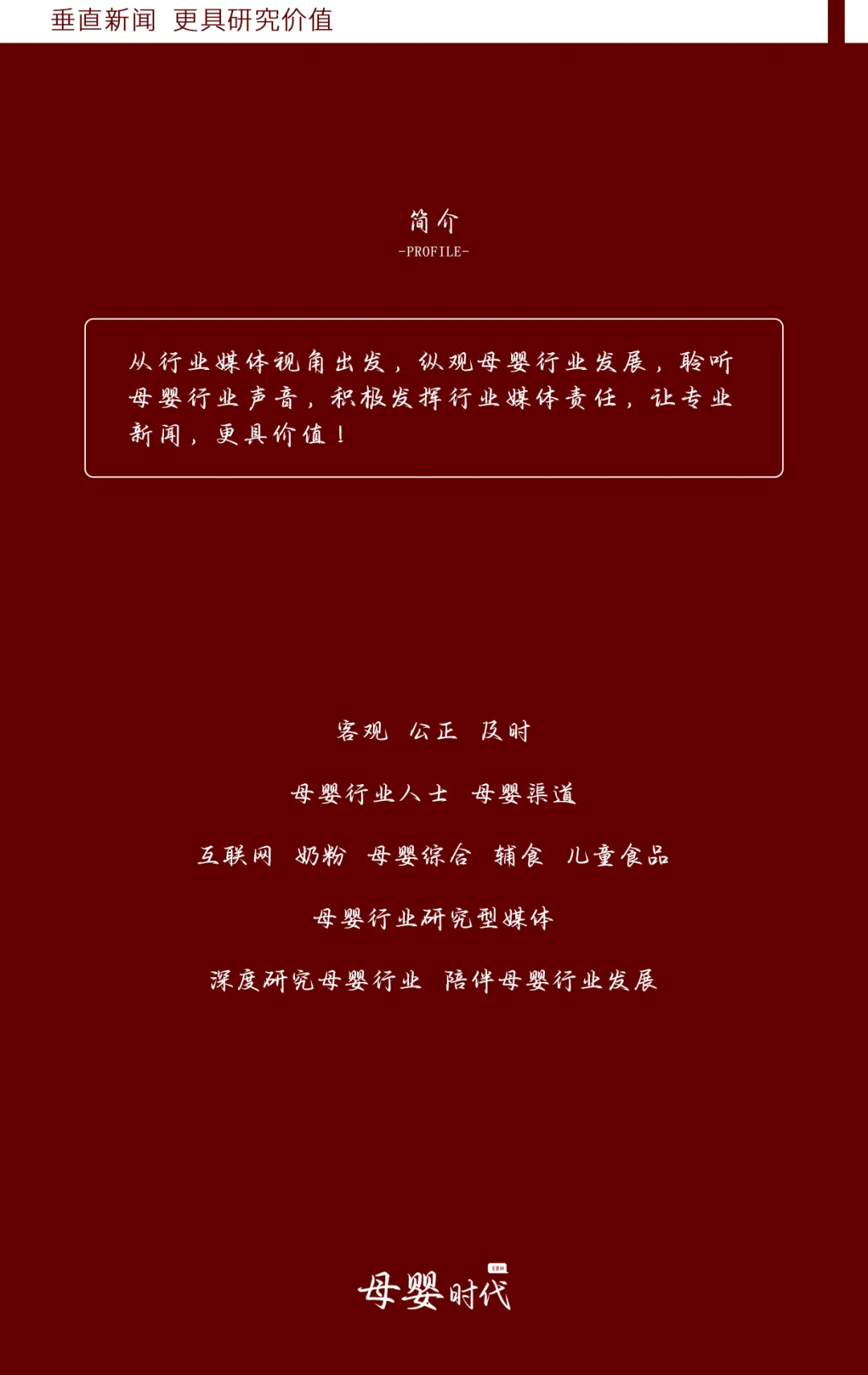 垂直新闻 更具研究价值

简介
-PROFILE-

从行业媒体视角出发，纵观母婴行业发展，聆听母婴行业声音，积极发挥行业媒体责任，让专业新闻，更具价值！

客观 公正 及时

母婴行业人士 母婴渠道

互联网 奶粉 母婴综合 辅食 儿童食品

母婴行业研究型媒体

深度研究母婴行业 陪伴母婴行业发展

EBH
母婴时代